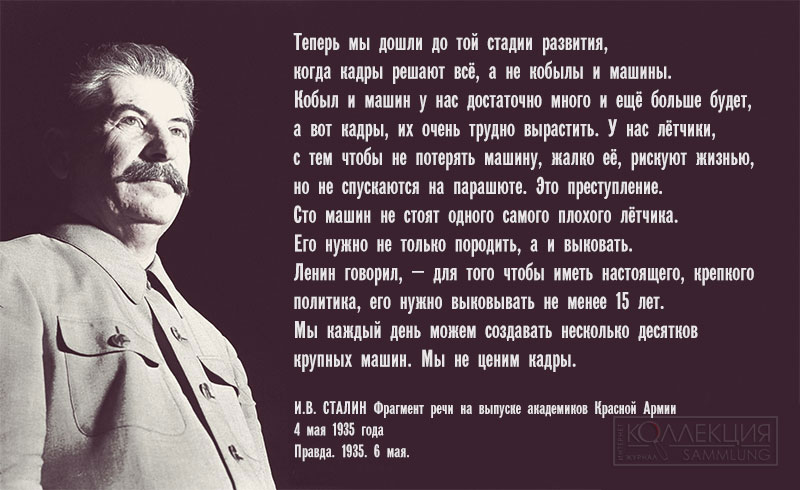 Теперь мы дошли до той стадии развития, когда кадры решают всё, а не кобылы и машины. Кобыл и машин у нас достаточно много и ещё больше будет, а вот кадры, их очень трудно вырастить. У нас лётчики, с тем чтобы не потерять машину, жалко её, рискуют жизнью, но не спускаются на парашюте. Это преступление. Сто машин не стоят одного самого плохого лётчика. Его нужно не только породить, а и выковать. Ленин говорил, — для того чтобы иметь настоящего, крепкого политика, его нужно выковывать не менее 15 лет. Мы каждый день можем создавать несколько десятков крупных машин. Мы не ценим кадры.

И.В. СТАЛИН Фрагмент речи на выпуске академиков Красной Армии
4 мая 1935 года
Правда. 1935. 6 мая.

ИНТЕРНЕТ ЖУРНАЛ КОЛЛЕКЦИЯ SAMMLUNG